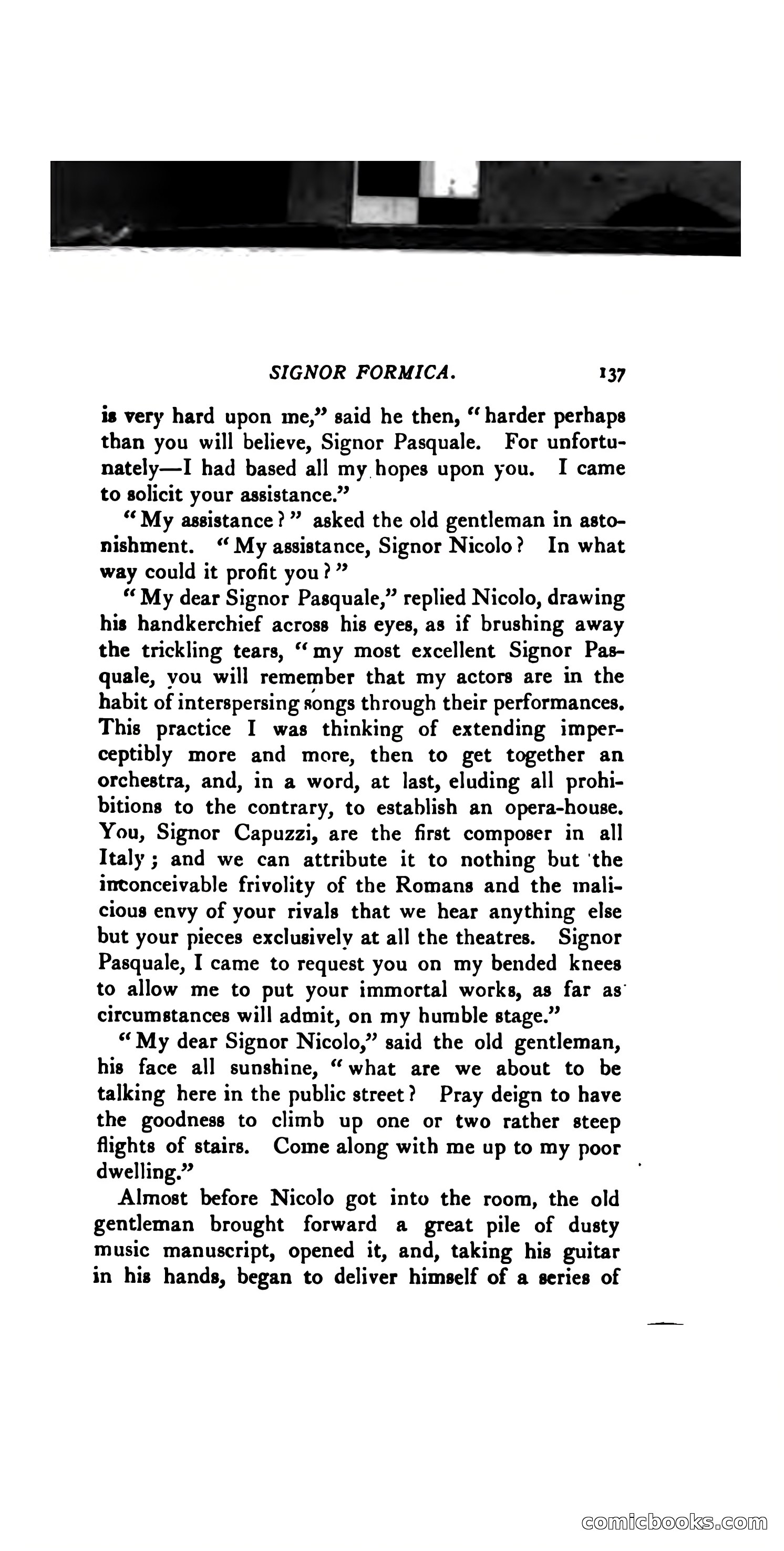 SIGNOR FORMICA. 137

is very hard upon me," said he then, "harder perhaps than you will believe, Signor Pasquale. For unfortunately—I had based all my hopes upon you. I came to solicit your assistance."

"My assistance?" asked the old gentleman in astonishment. "My assistance, Signor Nicolo? In what way could it profit you?"

"My dear Signor Pasquale," replied Nicolo, drawing his handkerchief across his eyes, as if brushing away the trickling tears, "my most excellent Signor Pasquale, you will remember that my actors are in the habit of interspersing songs through their performances. This practice I was thinking of extending imperceptibly more and more, then to get together an orchestra, and, in a word, at last, eluding all prohibitions to the contrary, to establish an opera-house. You, Signor Capuzzi, are the first composer in all Italy; and we can attribute it to nothing but the inconceivable frivolity of the Romans and the malicious envy of your rivals that we hear anything else but your pieces exclusively at all the theatres. Signor Pasquale, I came to request you on my bended knees to allow me to put your immortal works, as far as circumstances will admit, on my humble stage."

"My dear Signor Nicolo," said the old gentleman, his face all sunshine, "what are we about to be talking here in the public street? Pray deign to have the goodness to climb up one or two rather steep flights of stairs. Come along with me up to my poor dwelling."

Almost before Nicolo got into the room, the old gentleman brought forward a great pile of dusty music manuscript, opened it, and, taking his guitar in his hands, began to deliver himself of a series of

comicbooks.com